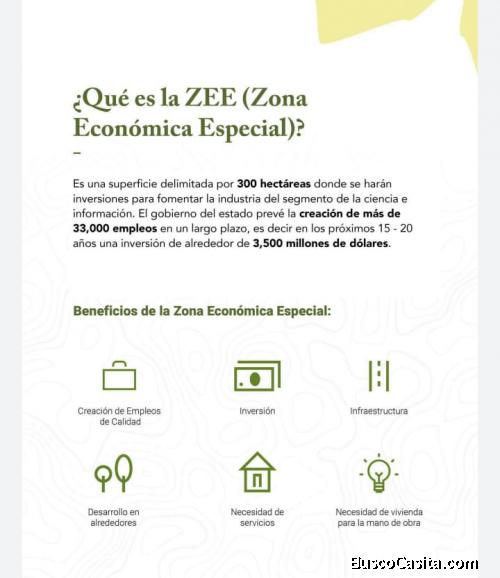 ¿Qué es la ZEE (Zona Económica Especial)?

–

Es una superficie delimitada por 300 hectáreas donde se harán inversiones para fomentar la industria del segmento de la ciencia e información. El gobierno del estado prevé la creación de más de 33,000 empleos en un largo plazo, es decir en los próximos 15 - 20 años una inversión de alrededor de 3,500 millones de dólares.

Beneficios de la Zona Económica Especial:

Creación de Empleos de Calidad

Inversión

Infraestructura

Desarrollo en alrededores

Necesidad de servicios

Necesidad de vivienda para la mano de obra

BuscoCasita.com